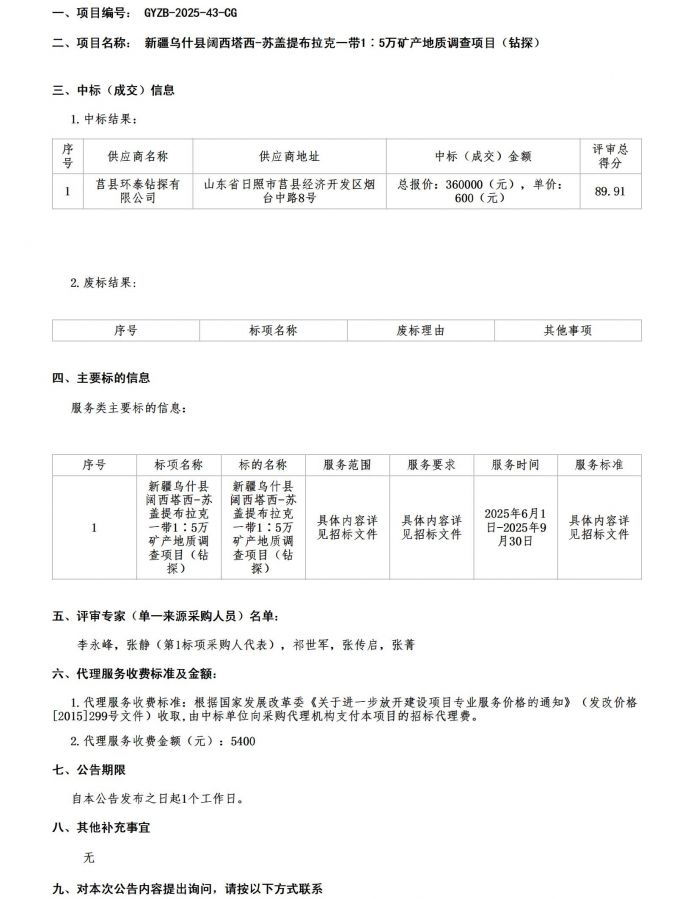 一、项目编号： GYZB-2025-43-CG

二、项目名称： 新疆乌什县阔西塔西-苏盖提布拉克一带1：5万矿产地质调查项目（钻探）

三、中标（成交）信息

1.中标结果：

| 序号 | 供应商名称 | 供应商地址 | 中标（成交）金额 | 评审总得分 |
|---|---|---|---|---|
| 1 | 莒县环泰钻探有限公司 | 山东省日照市莒县经济开发区烟台中路8号 | 总报价：360000（元），单价：600（元） | 89.91 |

2.废标结果：

| 序号 | 标项名称 | 废标理由 | 其他事项 |
|---|---|---|---|

四、主要标的信息

服务类主要标的信息：

| 序号 | 标项名称 | 标的名称 | 服务范围 | 服务要求 | 服务时间 | 服务标准 |
|---|---|---|---|---|---|---|
| 1 | 新疆乌什县阔西塔西-苏盖提布拉克一带1：5万矿产地质调查项目（钻探） | 新疆乌什县阔西塔西-苏盖提布拉克一带1：5万矿产地质调查项目（钻探） | 具体内容详见招标文件 | 具体内容详见招标文件 | 2025年6月1日-2025年9月30日 | 具体内容详见招标文件 |

五、评审专家（单一来源采购人员）名单：

李永峰，张静（第1标项采购人代表），祁世军，张传启，张菁

六、代理服务收费标准及金额：

1.代理服务收费标准：根据国家发展改革委《关于进一步放开建设项目专业服务价格的通知》（发改价格[2015]299号文件）收取，由中标单位向采购代理机构支付本项目的招标代理费。

2.代理服务收费金额（元）：5400

七、公告期限

自本公告发布之日起1个工作日。

八、其他补充事宜

无

九、对本次公告内容提出询问，请按以下方式联系